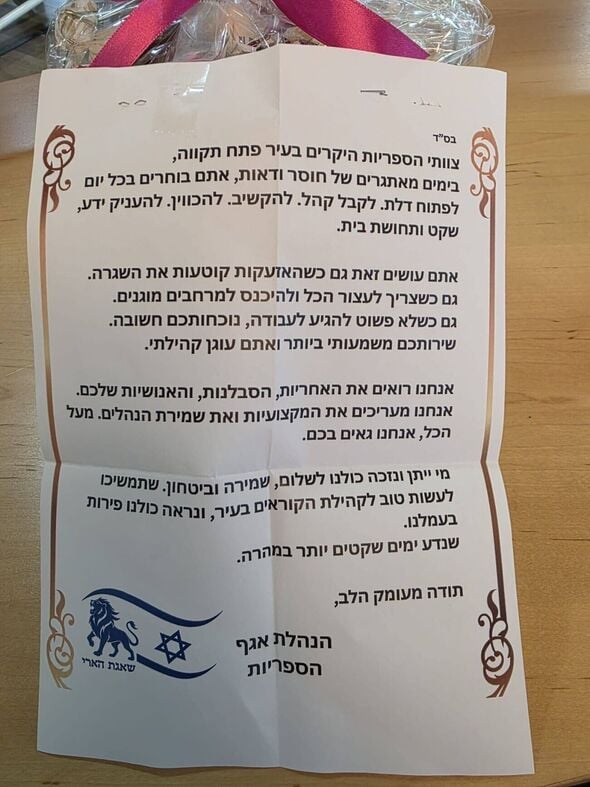 בס"ד

צוותי הספריות היקרים בעיר פתח תקווה, בימים מאתגרים של חוסר ודאות, אתם בוחרים בכל יום לפתוח דלת. לקבל קהל. להקשיב. להכווין. להעניק ידע, שקט ותחושת בית.

אתם עושים זאת גם כשהאזעקות קוטעות את השגרה. גם כשצריך לעצור הכל ולהיכנס למרחבים מוגנים. גם כשלא פשוט להגיע לעבודה, נוכחותכם חשובה. שירותכם משמעותי ביותר ואתם עוגן קהילתי.

אנחנו רואים את האחריות, הסבלנות, והאנושיות שלכם. אנחנו מעריכים את המקצועיות ואת שמירת הנהלים. מעל הכל, אנחנו גאים בכם.

מי ייתן ונזכה כולנו לשלום, שמירה וביטחון. שתמשיכו לעשות טוב לקהילת הקוראים בעיר, ונראה כולנו פירות בעמלנו.
שנדע ימים שקטים יותר במהרה.

תודה מעומק הלב,

הנהלת אגף
הספריות

שאגת הארי